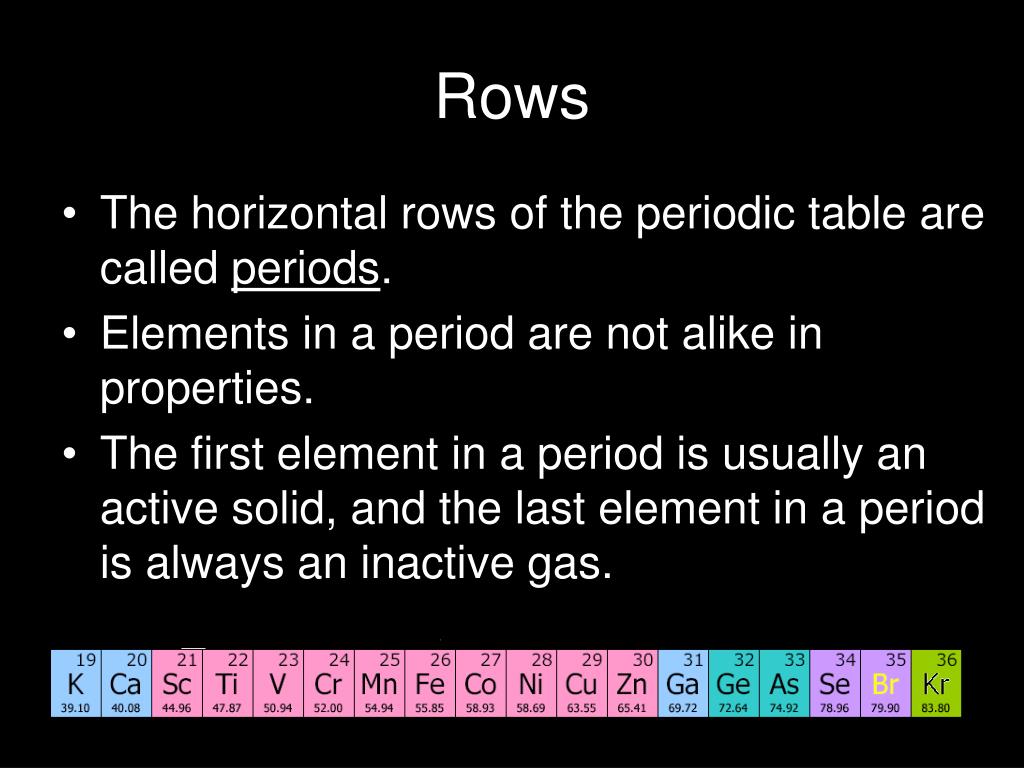 Rows

• The horizontal rows of the periodic table are called periods.
• Elements in a period are not alike in properties.
• The first element in a period is usually an active solid, and the last element in a period is always an inactive gas.

| 19 | 20 | 21 | 22 | 23 | 24 | 25 | 26 | 27 | 28 | 29 | 30 | 31 | 32 | 33 | 34 | 35 | 36 |
|---|---|---|---|---|---|---|---|---|---|---|---|---|---|---|---|---|---|
| K | Ca | Sc | Ti | V | Cr | Mn | Fe | Co | Ni | Cu | Zn | Ga | Ge | As | Se | Br | Kr |
| 39.10 | 40.08 | 44.96 | 47.87 | 50.94 | 52.00 | 54.94 | 55.85 | 58.93 | 58.69 | 63.55 | 65.41 | 69.72 | 72.64 | 74.92 | 78.96 | 79.90 | 83.80 |